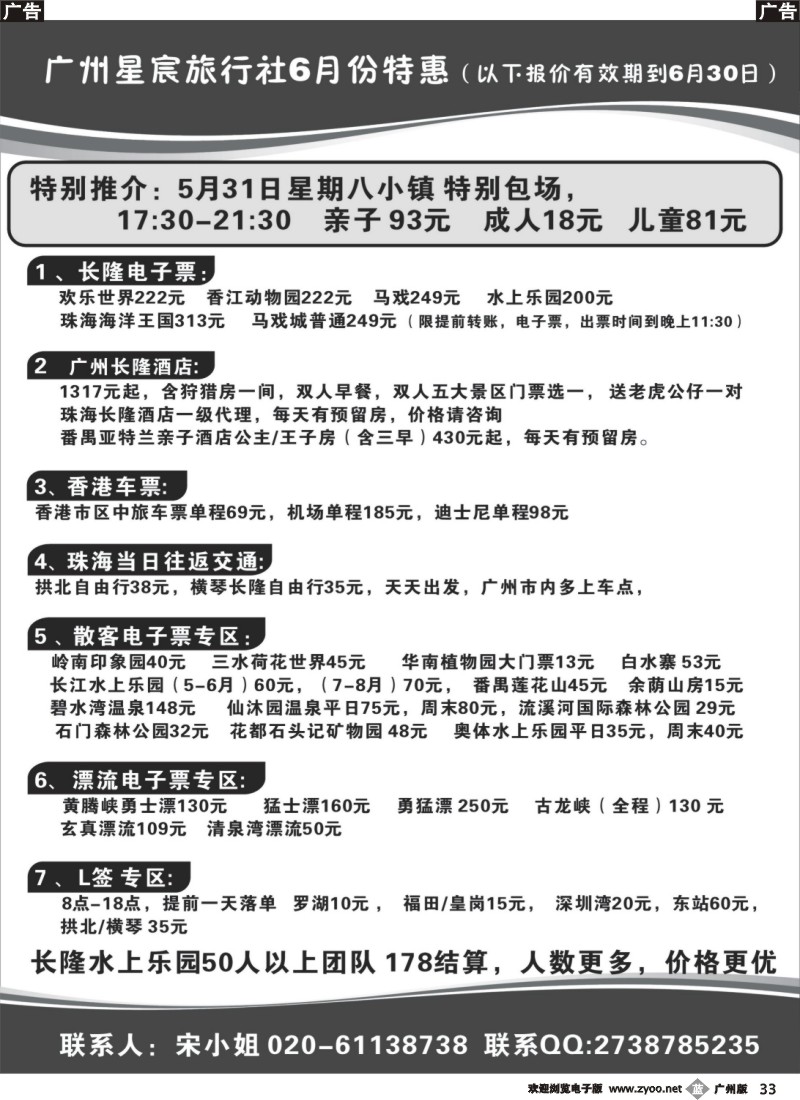 广告

广告

广州星宸旅行社6月份特惠（以下报价有效期到6月30日）

特别推介：5月31日星期八小镇 特别包场，
17:30-21:30 亲子 93元 成人18元 儿童81元

1、长隆电子票:
欢乐世界222元 香江动物园222元 马戏249元 水上乐园200元
珠海海洋王国313元 马戏城普通249元（限提前转账，电子票，出票时间到晚上11:30）

2 广州长隆酒店:
1317元起，含狩猎房一间，双人早餐，双人五大景区门票选一，送老虎公仔一对
珠海长隆酒店一级代理，每天有预留房，价格请咨询
番禺亚特兰亲子酒店公主/王子房（含三早）430元起，每天有预留房。

3、香港车票:
香港市区中旅车票单程69元，机场单程185元，迪士尼单程98元

4、珠海当日往返交通:
拱北自由行38元，横琴长隆自由行35元，天天出发，广州市内多上车点，

5、散客电子票专区:
岭南印象园40元 三水荷花世界45元 华南植物园大门票13元 白水寨 53元
长江水上乐园（5-6月）60元，（7-8月）70元， 番禺莲花山45元 余荫山房15元
碧水湾温泉148元 仙沐园温泉平日75元，周末80元，流溪河国际森林公园 29元
石门森林公园32元 花都石头记矿物园 48元 奥体水上乐园平日35元，周末40元

6、漂流电子票专区:
黄腾峡勇士漂130元 猛士漂160元 勇猛漂 250元 古龙峡（全程）130 元
玄真漂流109元 清泉湾漂流50元

7、L签 专区:
8点-18点，提前一天落单 罗湖10元， 福田/皇岗15元， 深圳湾20元，东站60元，
拱北/横琴 35元

长隆水上乐园50人以上团队 178结算，人数更多，价格更优

联系人：宋小姐 020-61138738 联系QQ:2738785235

欢迎浏览电子版 www.zyoo.net 广州版 33